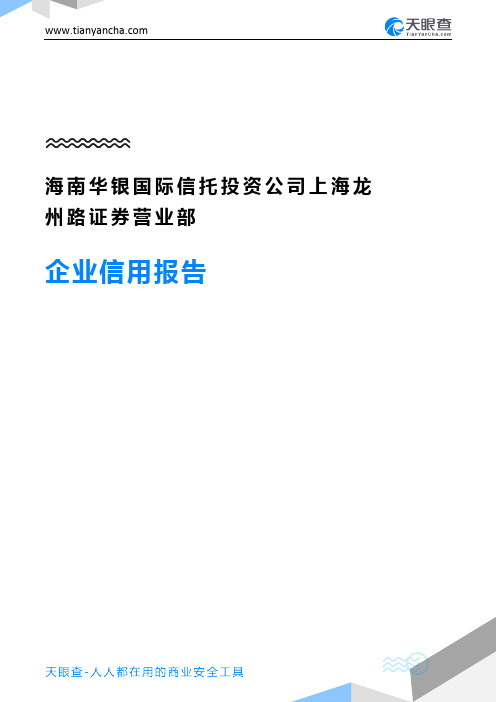 www.tianyancha.com

天眼查
TianYanCha.com

海南华银国际信托投资公司上海龙州路证券营业部

企业信用报告

天眼查-人人都在用的商业安全工具